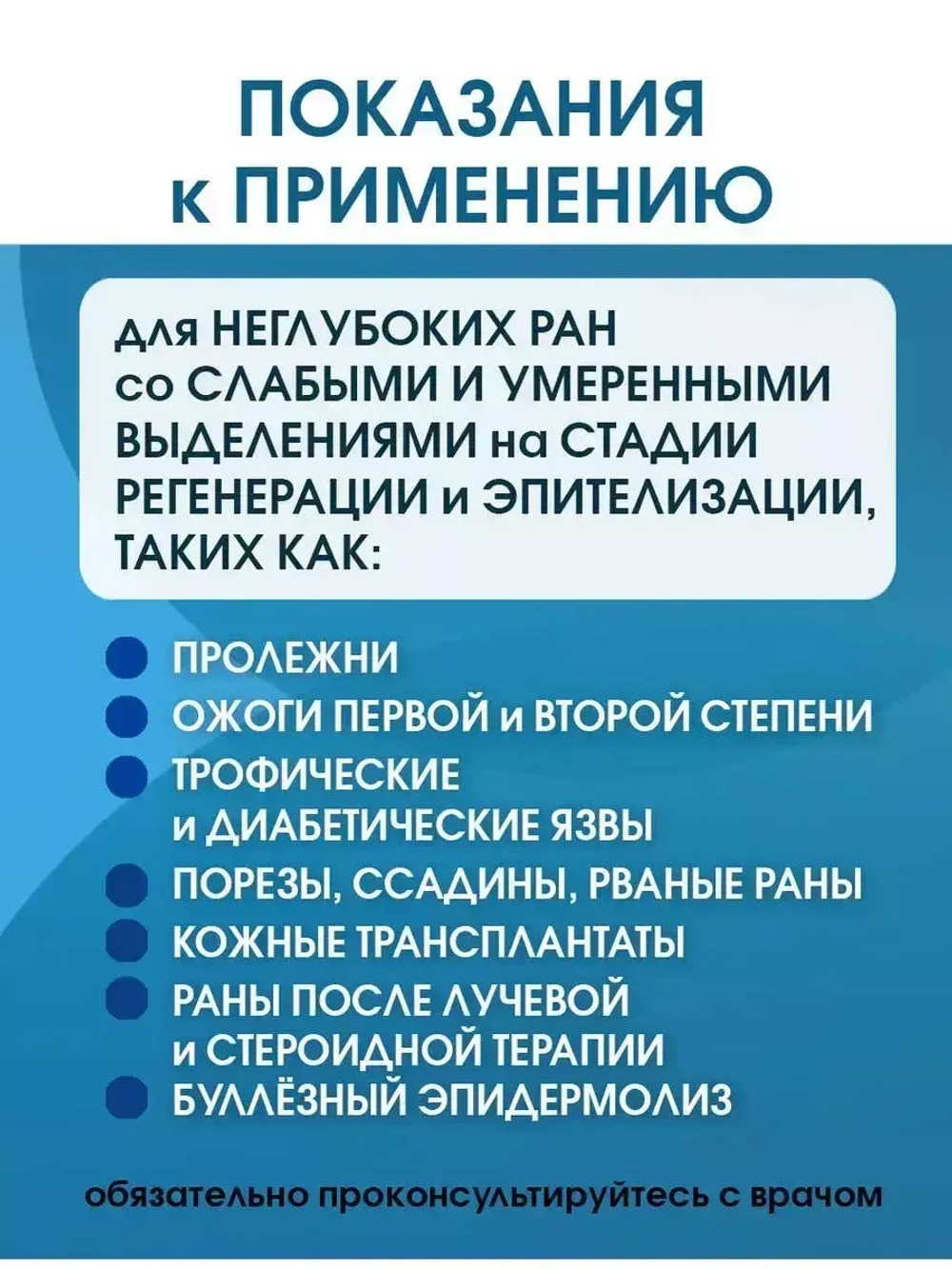 ПОКАЗАНИЯ к ПРИМЕНЕНИЮ

для НЕГЛУБОКИХ РАН со СЛАБЫМИ И УМЕРЕННЫМИ ВЫДЕЛЕНИЯМИ на СТАДИИ РЕГЕНЕРАЦИИ и ЭПИТЕЛИЗАЦИИ, ТАКИХ КАК:

ПРОЛЕЖНИ
ОЖОГИ ПЕРВОЙ и ВТОРОЙ СТЕПЕНИ
ТРОФИЧЕСКИЕ и ДИАБЕТИЧЕСКИЕ ЯЗВЫ
ПОРЕЗЫ, ССАДИНЫ, РВАНЫЕ РАНЫ
КОЖНЫЕ ТРАНСПЛАНТАТЫ
РАНЫ ПОСЛЕ ЛУЧЕВОЙ и СТЕРОИДНОЙ ТЕРАПИИ
БУЛЛЁЗНЫЙ ЭПИДЕРМОЛИЗ

обязательно проконсультируйтесь с врачом